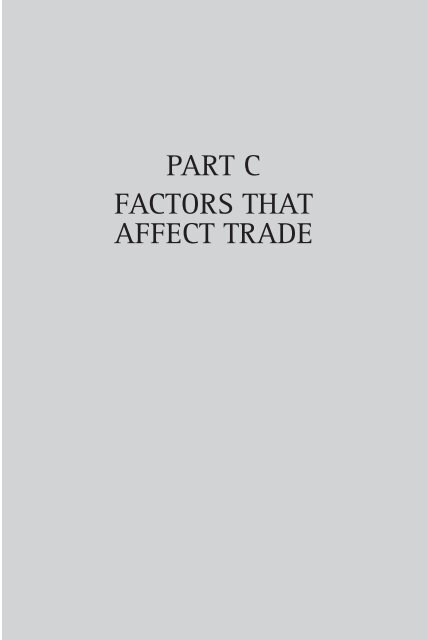 PART C

FACTORS THAT AFFECT TRADE